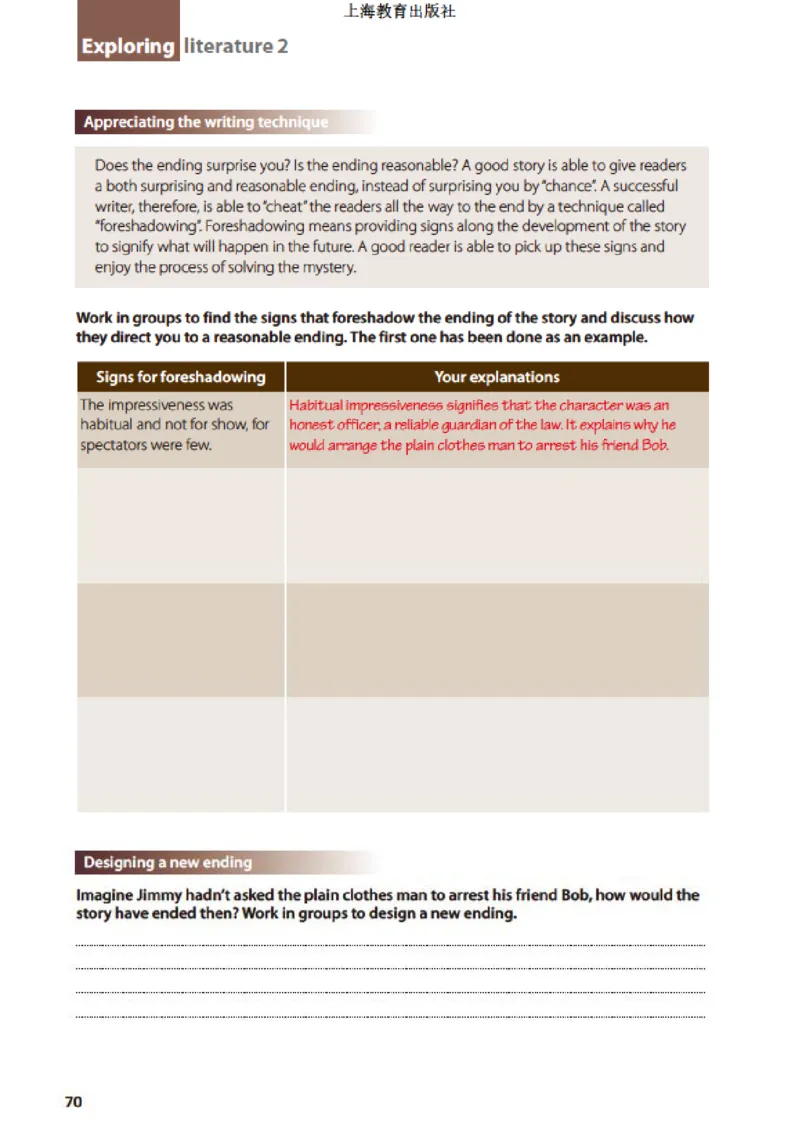 上海教育出版社

Exploring literature 2

Appreciating the writing technique

Does the ending surprise you? Is the ending reasonable? A good story is able to give readers a both surprising and reasonable ending, instead of surprising you by "chance". A successful writer, therefore, is able to "cheat" the readers all the way to the end by a technique called "foreshadowing". Foreshadowing means providing signs along the development of the story to signify what will happen in the future. A good reader is able to pick up these signs and enjoy the process of solving the mystery.

Work in groups to find the signs that foreshadow the ending of the story and discuss how they direct you to a reasonable ending. The first one has been done as an example.

| Signs for foreshadowing | Your explanations |
|---|---|
| The impressiveness was habitual and not for show, for spectators were few. | Habitual impressiveness signifies that the character was an honest officer, a reliable guardian of the law. It explains why he would arrange the plain clothes man to arrest his friend Bob. |
| | |
| | |
| | |

Designing a new ending

Imagine Jimmy hadn't asked the plain clothes man to arrest his friend Bob, how would the story have ended then? Work in groups to design a new ending.

70